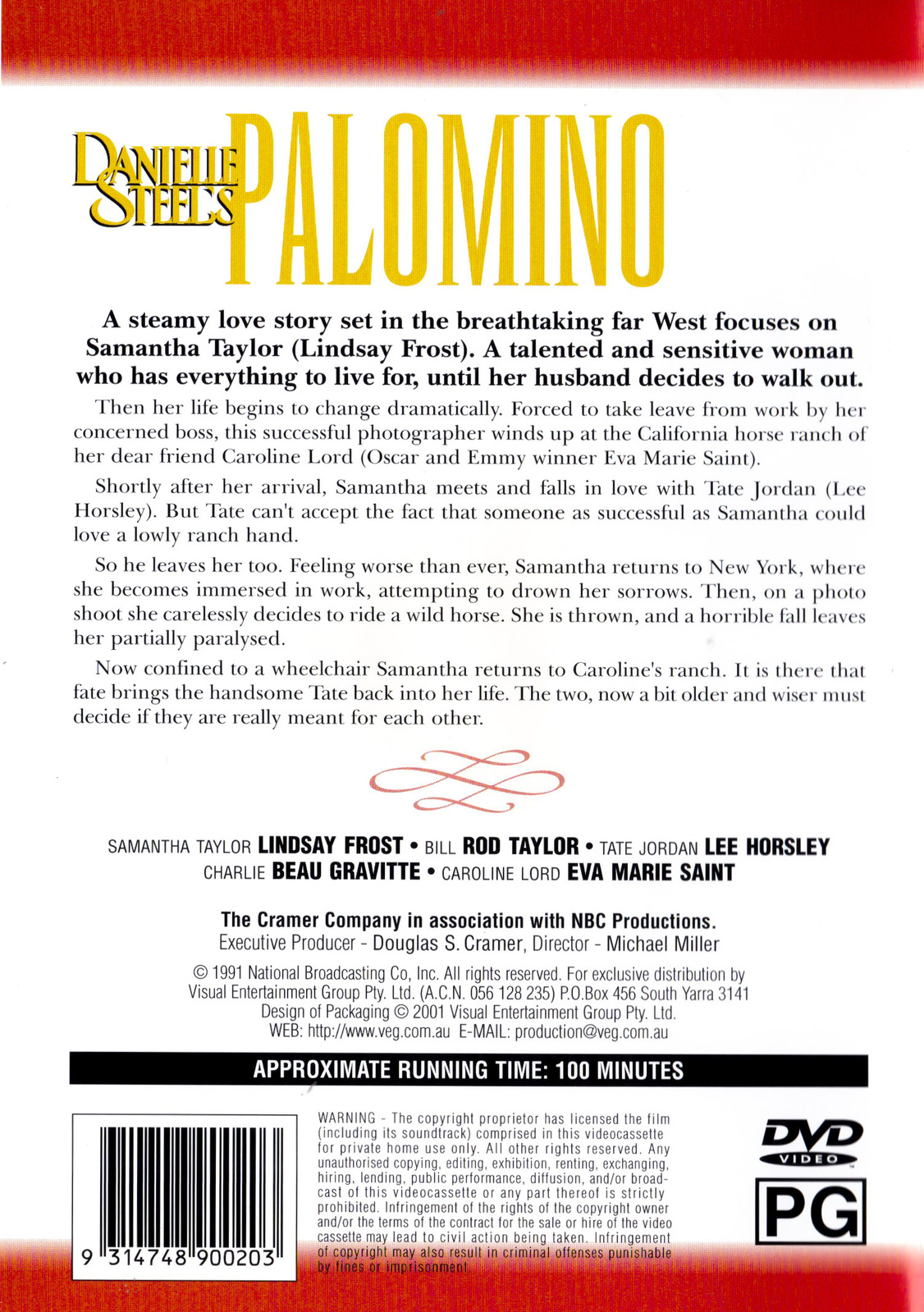 DANIELLE STEEL'S PALOMINO

A steamy love story set in the breathtaking far West focuses on Samantha Taylor (Lindsay Frost). A talented and sensitive woman who has everything to live for, until her husband decides to walk out.

Then her life begins to change dramatically. Forced to take leave from work by her concerned boss, this successful photographer winds up at the California horse ranch of her dear friend Caroline Lord (Oscar and Emmy winner Eva Marie Saint).

Shortly after her arrival, Samantha meets and falls in love with Tate Jordan (Lee Horsley). But Tate can't accept the fact that someone as successful as Samantha could love a lowly ranch hand.

So he leaves her too. Feeling worse than ever, Samantha returns to New York, where she becomes immersed in work, attempting to drown her sorrows. Then, on a photo shoot she carelessly decides to ride a wild horse. She is thrown, and a horrible fall leaves her partially paralysed.

Now confined to a wheelchair Samantha returns to Caroline's ranch. It is there that fate brings the handsome Tate back into her life. The two, now a bit older and wiser must decide if they are really meant for each other.

SAMANTHA TAYLOR LINDSAY FROST • BILL ROD TAYLOR • TATE JORDAN LEE HORSLEY
CHARLIE BEAU GRAVITTE • CAROLINE LORD EVA MARIE SAINT

The Cramer Company in association with NBC Productions.
Executive Producer - Douglas S. Cramer, Director - Michael Miller

© 1991 National Broadcasting Co, Inc. All rights reserved. For exclusive distribution by Visual Entertainment Group Pty. Ltd. (A.C.N. 056 128 235) P.O.Box 456 South Yarra 3141
Design of Packaging © 2001 Visual Entertainment Group Pty. Ltd.
WEB: http://www.veg.com.au E-MAIL: production@veg.com.au

APPROXIMATE RUNNING TIME: 100 MINUTES

9 314748 900203

WARNING - The copyright proprietor has licensed the film (including its soundtrack) comprised in this videocassette for private home use only. All other rights reserved. Any unauthorised copying, editing, exhibition, renting, exchanging, hiring, lending, public performance, diffusion, and/or broadcast of this videocassette or any part thereof is strictly prohibited. Infringement of the rights of the copyright owner and/or the terms of the contract for the sale or hire of the video cassette may lead to civil action being taken. Infringement of copyright may also result in criminal offenses punishable by fines or imprisonment.

DVD VIDEO
PG